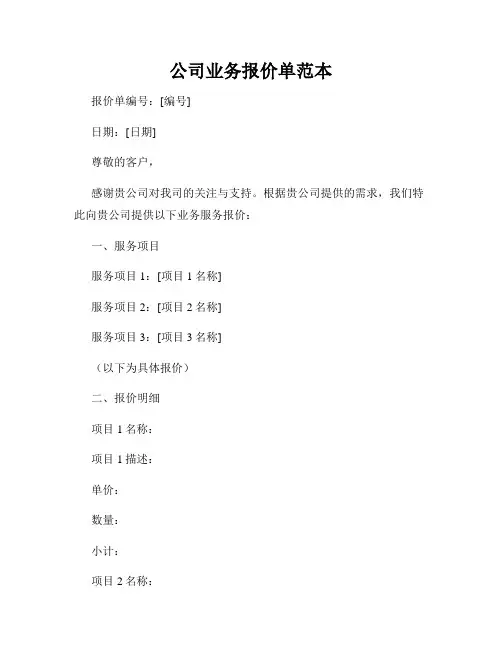 公司业务报价单范本

报价单编号：[编号]

日期：[日期]

尊敬的客户，

感谢贵公司对我司的关注与支持。根据贵公司提供的需求，我们特此向贵公司提供以下业务服务报价：

一、服务项目

服务项目 1：[项目 1 名称]

服务项目 2：[项目 2 名称]

服务项目 3：[项目 3 名称]

（以下为具体报价）

二、报价明细

项目 1 名称：

项目 1 描述：

单价：

数量：

小计：

项目 2 名称：